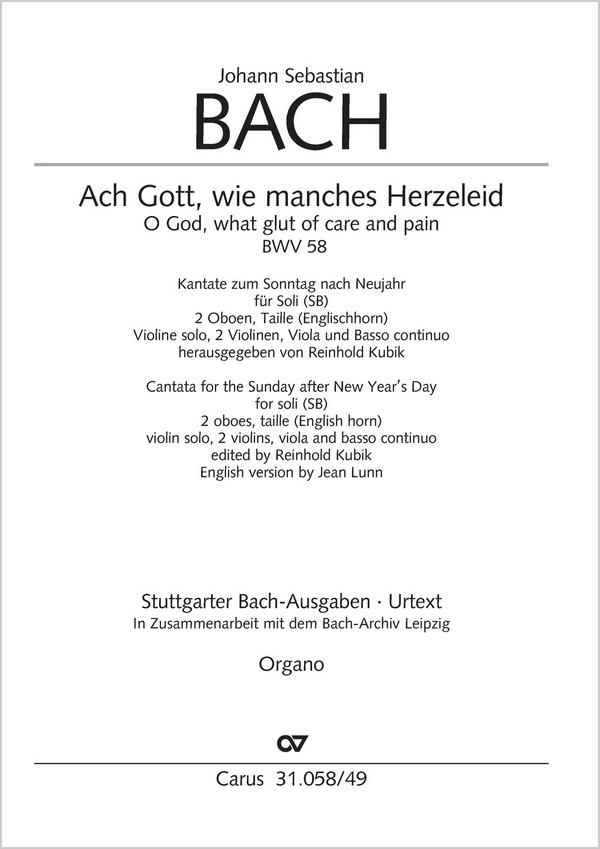 Johann Sebastian
BACH

Ach Gott, wie manches Herzeleid
O God, what glut of care and pain
BWV 58

Kantate zum Sonntag nach Neujahr
für Soli (SB)
2 Oboen, Taille (Englischhorn)
Violine solo, 2 Violinen, Viola und Basso continuo
herausgegeben von Reinhold Kubik

Cantata for the Sunday after New Year's Day
for soli (SB)
2 oboes, taille (English horn)
violin solo, 2 violins, viola and basso continuo
edited by Reinhold Kubik
English version by Jean Lunn

Stuttgarter Bach-Ausgaben · Urtext
In Zusammenarbeit mit dem Bach-Archiv Leipzig

Organo

Carus 31.058/49